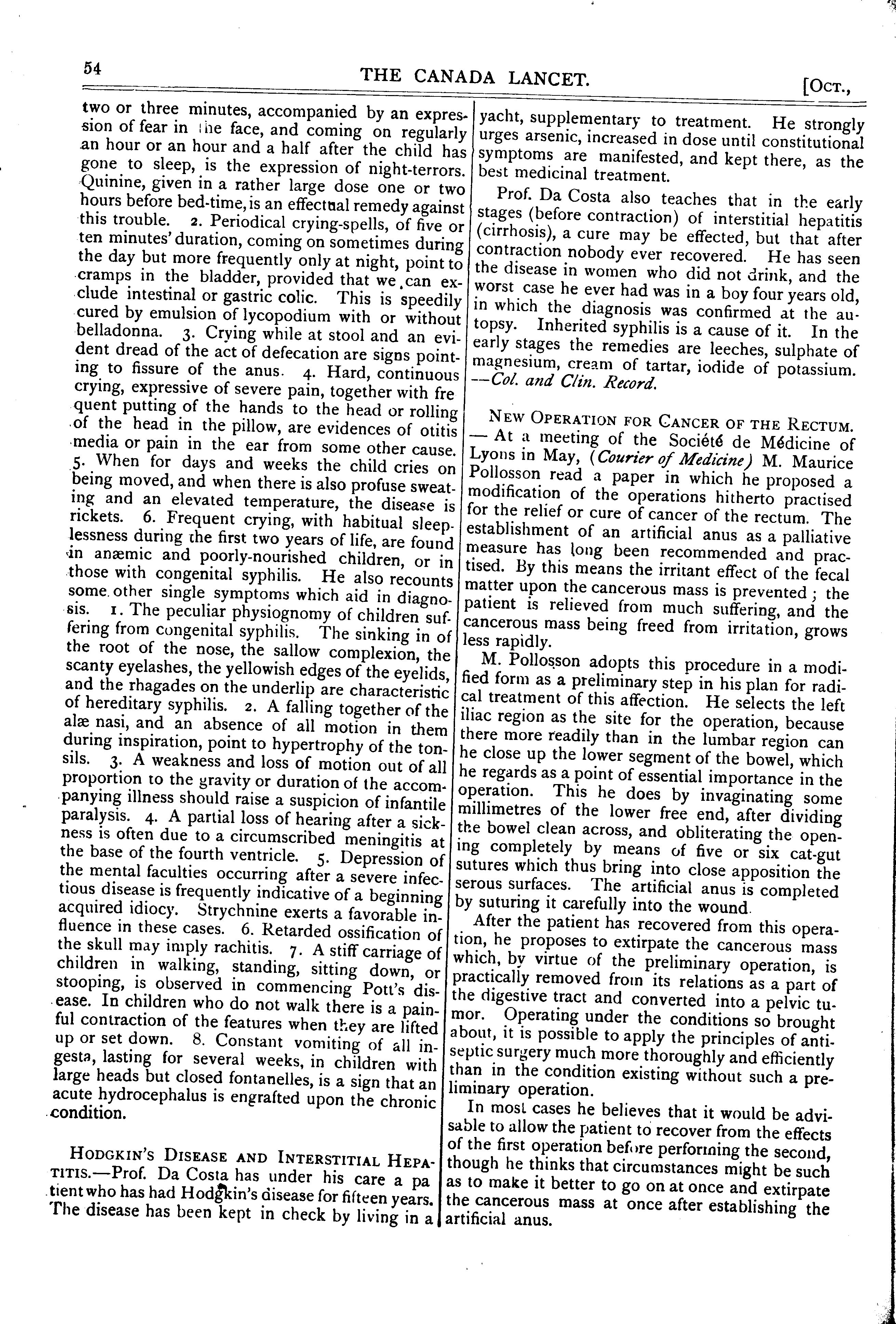 54 THE CANADA LANCET. [OCT.,

two or three minutes, accompanied by an expression of fear in the face, and coming on regularly an hour or an hour and a half after the child has gone to sleep, is the expression of night-terrors. Quinine, given in a rather large dose one or two hours before bed-time, is an effectual remedy against this trouble. 2. Periodical crying-spells, of five or ten minutes' duration, coming on sometimes during the day but more frequently only at night, point to cramps in the bladder, provided that we can exclude intestinal or gastric colic. This is speedily cured by emulsion of lycopodium with or without belladonna. 3. Crying while at stool and an evident dread of the act of defecation are signs pointing to fissure of the anus. 4. Hard, continuous crying, expressive of severe pain, together with frequent putting of the hands to the head or rolling of the head in the pillow, are evidences of otitis media or pain in the ear from some other cause. 5. When for days and weeks the child cries on being moved, and when there is also profuse sweating and an elevated temperature, the disease is rickets. 6. Frequent crying, with habitual sleeplessness during the first two years of life, are found in anæmic and poorly-nourished children, or in those with congenital syphilis. He also recounts some other single symptoms which aid in diagnosis. 1. The peculiar physiognomy of children suffering from congenital syphilis. The sinking in of the root of the nose, the sallow complexion, the scanty eyelashes, the yellowish edges of the eyelids, and the rhagades on the underlip are characteristic of hereditary syphilis. 2. A falling together of the alæ nasi, and an absence of all motion in them during inspiration, point to hypertrophy of the tonsils. 3. A weakness and loss of motion out of all proportion to the gravity or duration of the accompanying illness should raise a suspicion of infantile paralysis. 4. A partial loss of hearing after a sickness is often due to a circumscribed meningitis at the base of the fourth ventricle. 5. Depression of the mental faculties occurring after a severe infectious disease is frequently indicative of a beginning acquired idiocy. Strychnine exerts a favorable influence in these cases. 6. Retarded ossification of the skull may imply rachitis. 7. A stiff carriage of children in walking, standing, sitting down, or stooping, is observed in commencing Pott's disease. In children who do not walk there is a painful contraction of the features when they are lifted up or set down. 8. Constant vomiting of all ingesta, lasting for several weeks, in children with large heads but closed fontanelles, is a sign that an acute hydrocephalus is engrafted upon the chronic condition.

HODGKIN'S DISEASE AND INTERSTITIAL HEPATITIS.—Prof. Da Costa has under his care a patient who has had Hodgkin's disease for fifteen years. The disease has been kept in check by living in a yacht, supplementary to treatment. He strongly urges arsenic, increased in dose until constitutional symptoms are manifested, and kept there, as the best medicinal treatment.

Prof. Da Costa also teaches that in the early stages (before contraction) of interstitial hepatitis (cirrhosis), a cure may be effected, but that after contraction nobody ever recovered. He has seen the disease in women who did not drink, and the worst case he ever had was in a boy four years old, in which the diagnosis was confirmed at the autopsy. Inherited syphilis is a cause of it. In the early stages the remedies are leeches, sulphate of magnesium, cream of tartar, iodide of potassium. —Col. and Clin. Record.

NEW OPERATION FOR CANCER OF THE RECTUM. — At a meeting of the Société de Médicine of Lyons in May, (Courier of Medicine) M. Maurice Pollosson read a paper in which he proposed a modification of the operations hitherto practised for the relief or cure of cancer of the rectum. The establishment of an artificial anus as a palliative measure has long been recommended and practised. By this means the irritant effect of the fecal matter upon the cancerous mass is prevented; the patient is relieved from much suffering, and the cancerous mass being freed from irritation, grows less rapidly.

M. Pollosson adopts this procedure in a modified form as a preliminary step in his plan for radical treatment of this affection. He selects the left iliac region as the site for the operation, because there more readily than in the lumbar region can he close up the lower segment of the bowel, which he regards as a point of essential importance in the operation. This he does by invaginating some millimetres of the lower free end, after dividing the bowel clean across, and obliterating the opening completely by means of five or six cat-gut sutures which thus bring into close apposition the serous surfaces. The artificial anus is completed by suturing it carefully into the wound.

After the patient has recovered from this operation, he proposes to extirpate the cancerous mass which, by virtue of the preliminary operation, is practically removed from its relations as a part of the digestive tract and converted into a pelvic tumor. Operating under the conditions so brought about, it is possible to apply the principles of antiseptic surgery much more thoroughly and efficiently than in the condition existing without such a preliminary operation.

In most cases he believes that it would be advisable to allow the patient to recover from the effects of the first operation before performing the second, though he thinks that circumstances might be such as to make it better to go on at once and extirpate the cancerous mass at once after establishing the artificial anus.